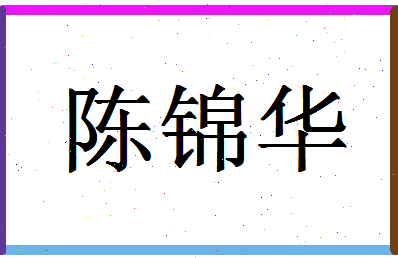 陈锦华